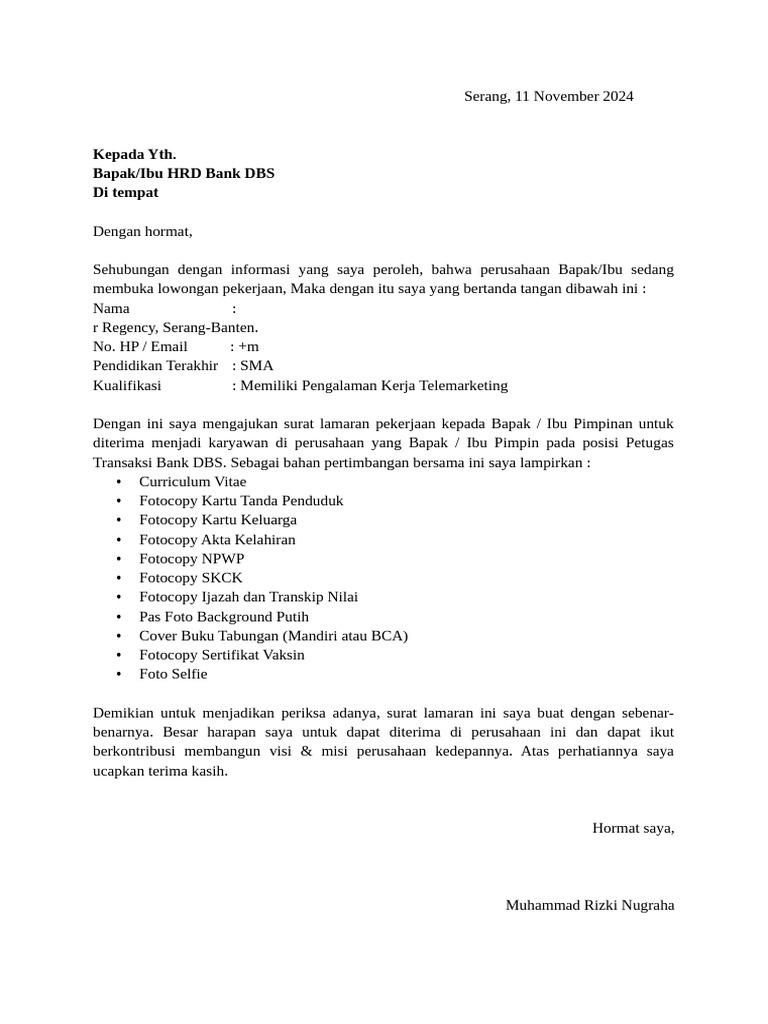 Serang, 11 November 2024

**Kepada Yth.**
**Bapak/Ibu HRD Bank DBS**
**Di tempat**

Dengan hormat,

Sehubungan dengan informasi yang saya peroleh, bahwa perusahaan Bapak/Ibu sedang membuka lowongan pekerjaan, Maka dengan itu saya yang bertanda tangan dibawah ini :
Nama :
r Regency, Serang-Banten.
No. HP / Email : +m
Pendidikan Terakhir : SMA
Kualifikasi : Memiliki Pengalaman Kerja Telemarketing

Dengan ini saya mengajukan surat lamaran pekerjaan kepada Bapak / Ibu Pimpinan untuk diterima menjadi karyawan di perusahaan yang Bapak / Ibu Pimpin pada posisi Petugas Transaksi Bank DBS. Sebagai bahan pertimbangan bersama ini saya lampirkan :
• Curriculum Vitae
• Fotocopy Kartu Tanda Penduduk
• Fotocopy Kartu Keluarga
• Fotocopy Akta Kelahiran
• Fotocopy NPWP
• Fotocopy SKCK
• Fotocopy Ijazah dan Transkip Nilai
• Pas Foto Background Putih
• Cover Buku Tabungan (Mandiri atau BCA)
• Fotocopy Sertifikat Vaksin
• Foto Selfie

Demikian untuk menjadikan periksa adanya, surat lamaran ini saya buat dengan sebenar-benarnya. Besar harapan saya untuk dapat diterima di perusahaan ini dan dapat ikut berkontribusi membangun visi & misi perusahaan kedepannya. Atas perhatiannya saya ucapkan terima kasih.

Hormat saya,

Muhammad Rizki Nugraha